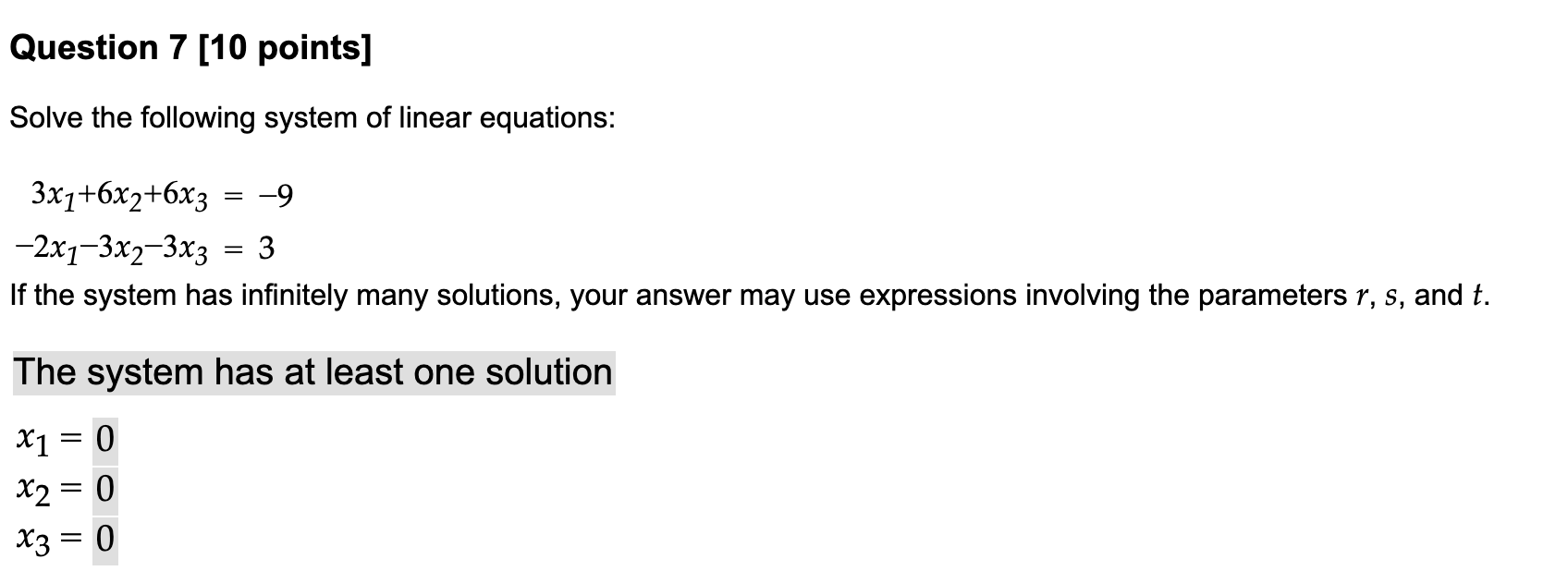 Question 7 [10 points]

Solve the following system of linear equations:

$3x_1+6x_2+6x_3 = -9$
$-2x_1-3x_2-3x_3 = 3$
If the system has infinitely many solutions, your answer may use expressions involving the parameters $r$, $s$, and $t$.

The system has at least one solution

$x_1 = 0$
$x_2 = 0$
$x_3 = 0$